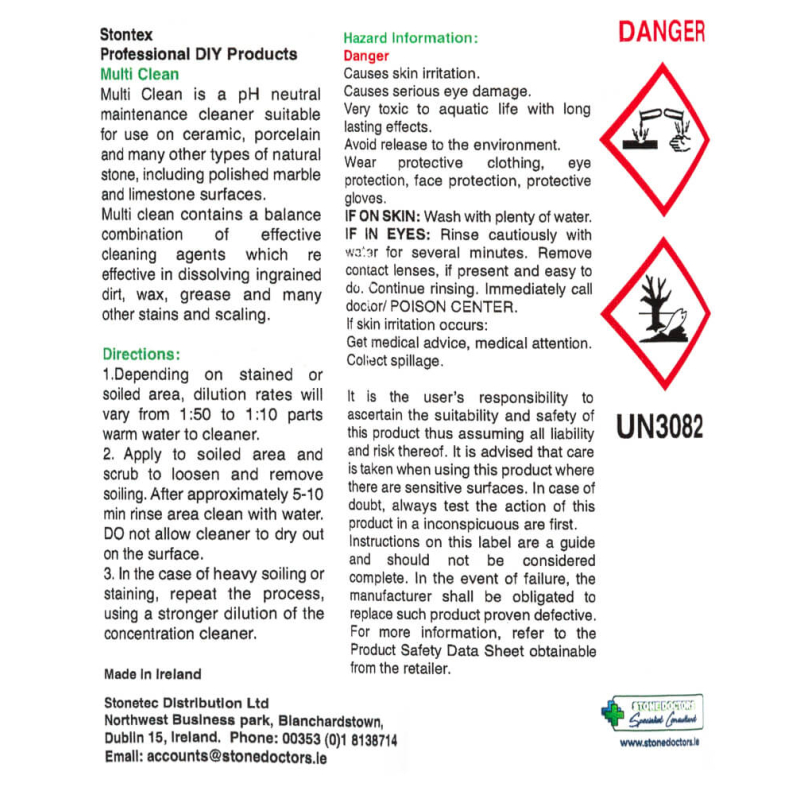 Stontex
Professional DIY Products
Multi Clean
Multi Clean is a pH neutral maintenance cleaner suitable for use on ceramic, porcelain and many other types of natural stone, including polished marble and limestone surfaces.
Multi clean contains a balance combination of effective cleaning agents which re effective in dissolving ingrained dirt, wax, grease and many other stains and scaling.

Directions:
1.Depending on stained or soiled area, dilution rates will vary from 1:50 to 1:10 parts warm water to cleaner.
2. Apply to soiled area and scrub to loosen and remove soiling. After approximately 5-10 min rinse area clean with water. DO not allow cleaner to dry out on the surface.
3. In the case of heavy soiling or staining, repeat the process, using a stronger dilution of the concentration cleaner.

Made in Ireland

Stonetec Distribution Ltd
Northwest Business park, Blanchardstown, Dublin 15, Ireland. Phone: 00353 (0)1 8138714
Email: accounts@stonedoctors.ie

Hazard Information:
Danger
Causes skin irritation.
Causes serious eye damage.
Very toxic to aquatic life with long lasting effects.
Avoid release to the environment.
Wear protective clothing, eye protection, face protection, protective gloves.
IF ON SKIN: Wash with plenty of water.
IF IN EYES: Rinse cautiously with water for several minutes. Remove contact lenses, if present and easy to do. Continue rinsing. Immediately call doctor/ POISON CENTER.
If skin irritation occurs:
Get medical advice, medical attention.
Collect spillage.

It is the user's responsibility to ascertain the suitability and safety of this product thus assuming all liability and risk thereof. It is advised that care is taken when using this product where there are sensitive surfaces. In case of doubt, always test the action of this product in a inconspicuous are first.
Instructions on this label are a guide and should not be considered complete. In the event of failure, the manufacturer shall be obligated to replace such product proven defective. For more information, refer to the Product Safety Data Sheet obtainable from the retailer.

DANGER

UN3082

STONE DOCTORS
Specialist Consultants
www.stonedoctors.ie